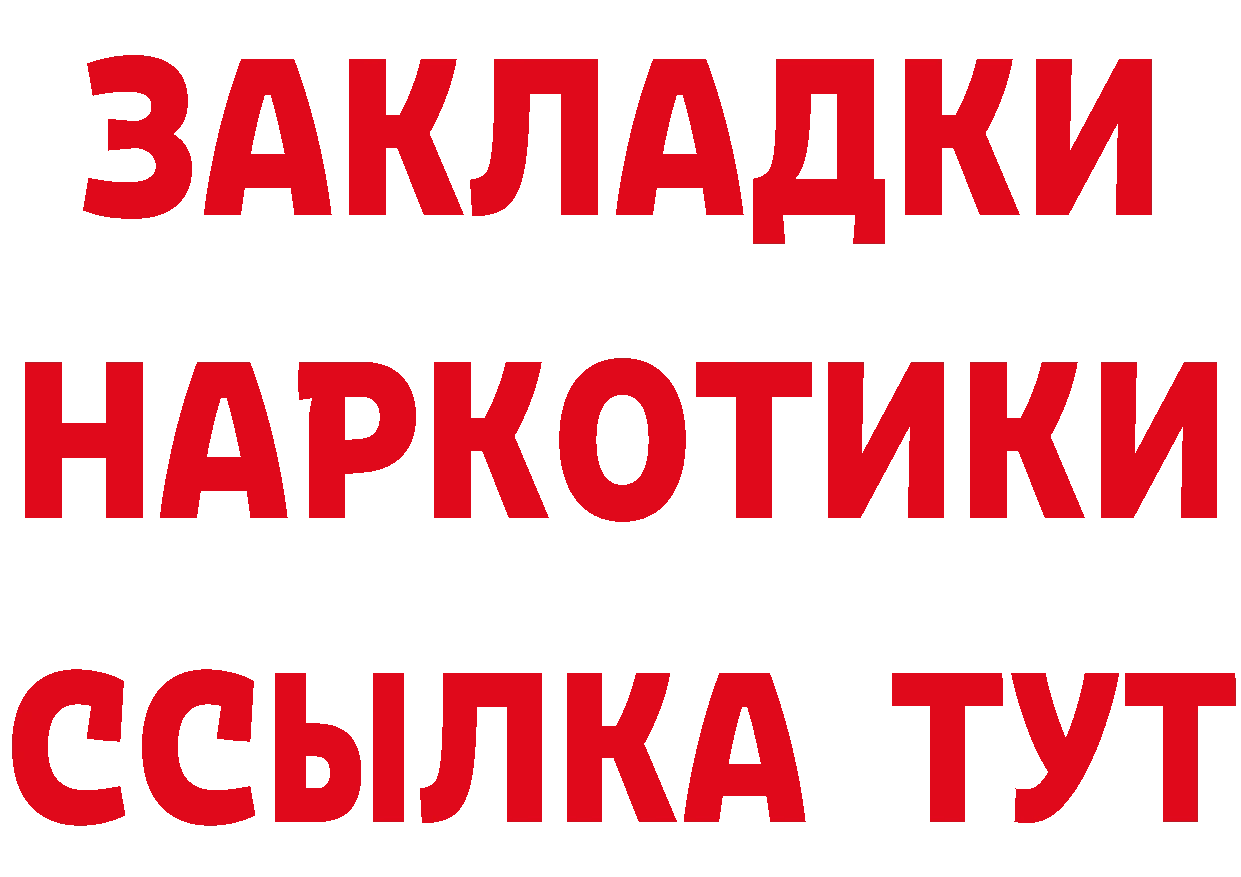 ЗАКЛАДКИ НАРКОТИКИ ССЫЛКА ТУТ